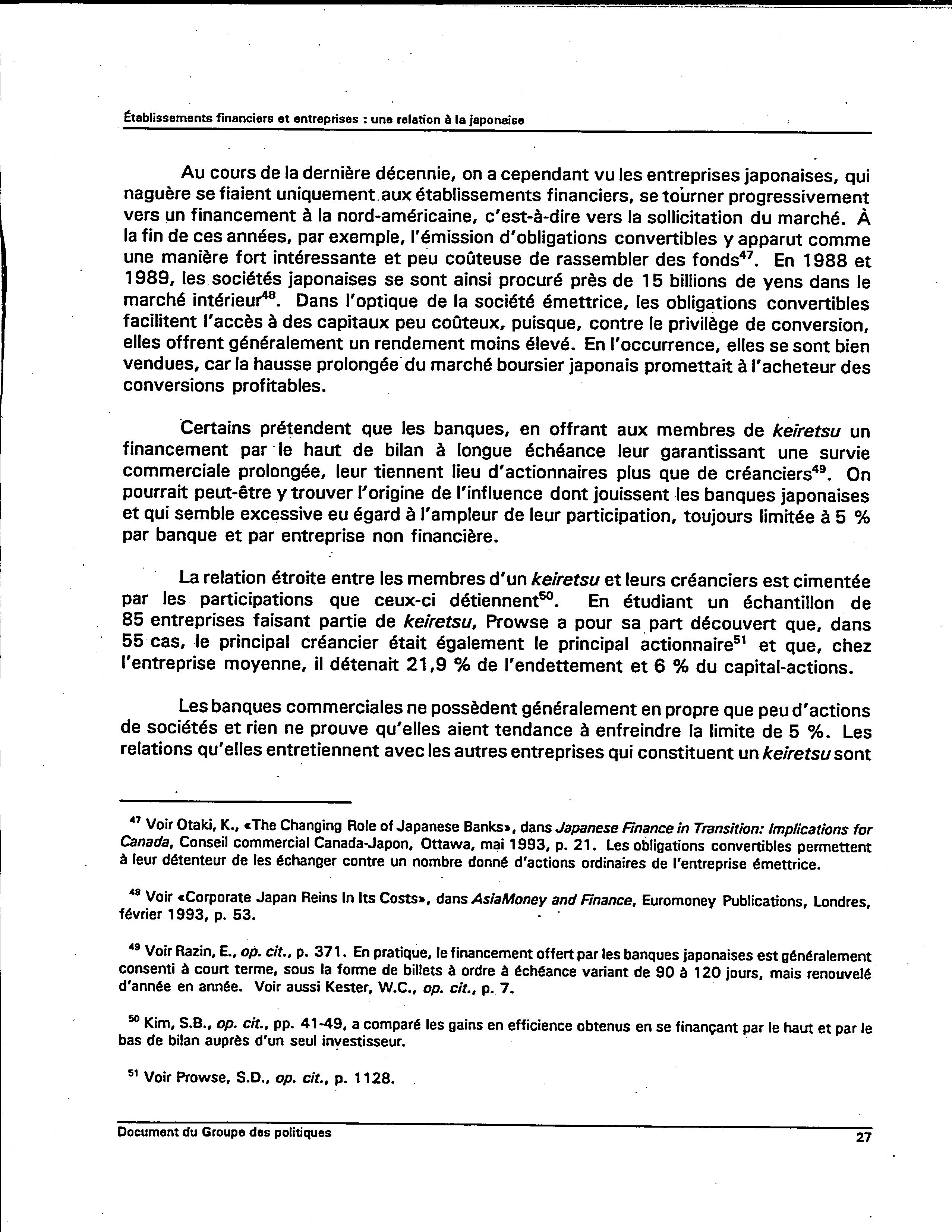 Établissements financiers et entreprises : une relation à la japonaise

Au cours de la dernière décennie, on a cependant vu les entreprises japonaises, qui naguère se fiaient uniquement aux établissements financiers, se tourner progressivement vers un financement à la nord-américaine, c'est-à-dire vers la sollicitation du marché. À la fin de ces années, par exemple, l'émission d'obligations convertibles y apparut comme une manière fort intéressante et peu coûteuse de rassembler des fonds$^{47}$. En 1988 et 1989, les sociétés japonaises se sont ainsi procuré près de 15 billions de yens dans le marché intérieur$^{48}$. Dans l'optique de la société émettrice, les obligations convertibles facilitent l'accès à des capitaux peu coûteux, puisque, contre le privilège de conversion, elles offrent généralement un rendement moins élevé. En l'occurrence, elles se sont bien vendues, car la hausse prolongée du marché boursier japonais promettait à l'acheteur des conversions profitables.

Certains prétendent que les banques, en offrant aux membres de keiretsu un financement par le haut de bilan à longue échéance leur garantissant une survie commerciale prolongée, leur tiennent lieu d'actionnaires plus que de créanciers$^{49}$. On pourrait peut-être y trouver l'origine de l'influence dont jouissent les banques japonaises et qui semble excessive eu égard à l'ampleur de leur participation, toujours limitée à 5 % par banque et par entreprise non financière.

La relation étroite entre les membres d'un keiretsu et leurs créanciers est cimentée par les participations que ceux-ci détiennent$^{50}$. En étudiant un échantillon de 85 entreprises faisant partie de keiretsu, Prowse a pour sa part découvert que, dans 55 cas, le principal créancier était également le principal actionnaire$^{51}$ et que, chez l'entreprise moyenne, il détenait 21,9 % de l'endettement et 6 % du capital-actions.

Les banques commerciales ne possèdent généralement en propre que peu d'actions de sociétés et rien ne prouve qu'elles aient tendance à enfreindre la limite de 5 %. Les relations qu'elles entretiennent avec les autres entreprises qui constituent un keiretsu sont

$^{47}$ Voir Otaki, K., «The Changing Role of Japanese Banks», dans Japanese Finance in Transition: Implications for Canada, Conseil commercial Canada-Japon, Ottawa, mai 1993, p. 21. Les obligations convertibles permettent à leur détenteur de les échanger contre un nombre donné d'actions ordinaires de l'entreprise émettrice.

$^{48}$ Voir «Corporate Japan Reins In Its Costs», dans AsiaMoney and Finance, Euromoney Publications, Londres, février 1993, p. 53.

$^{49}$ Voir Razin, E., op. cit., p. 371. En pratique, le financement offert par les banques japonaises est généralement consenti à court terme, sous la forme de billets à ordre à échéance variant de 90 à 120 jours, mais renouvelé d'année en année. Voir aussi Kester, W.C., op. cit., p. 7.

$^{50}$ Kim, S.B., op. cit., pp. 41-49, a comparé les gains en efficience obtenus en se finançant par le haut et par le bas de bilan auprès d'un seul investisseur.

$^{51}$ Voir Prowse, S.D., op. cit., p. 1128.

Document du Groupe des politiques

27